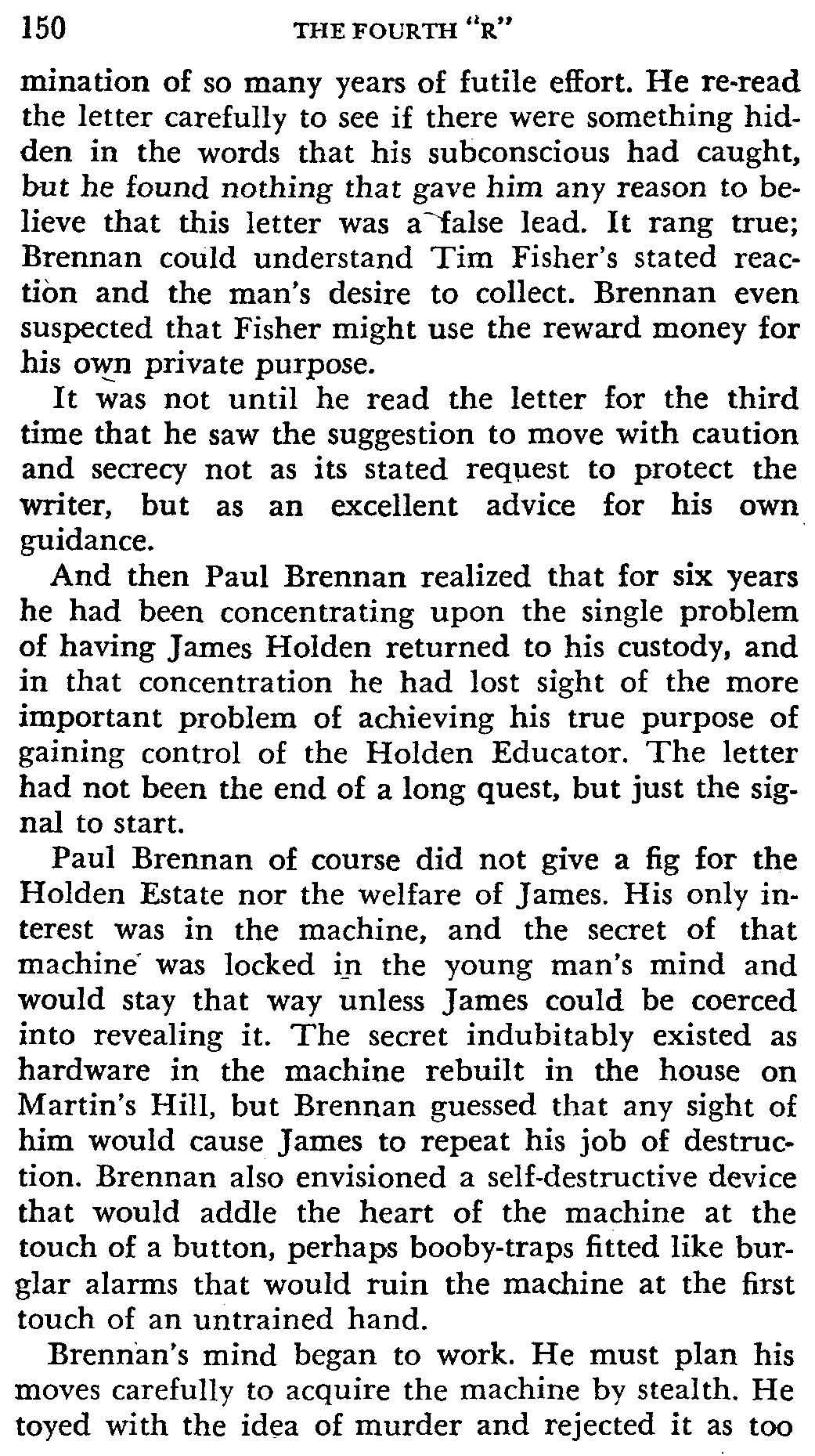 150 THE FOURTH "R"

mination of so many years of futile effort. He re-read the letter carefully to see if there were something hidden in the words that his subconscious had caught, but he found nothing that gave him any reason to believe that this letter was a false lead. It rang true; Brennan could understand Tim Fisher's stated reaction and the man's desire to collect. Brennan even suspected that Fisher might use the reward money for his own private purpose.

It was not until he read the letter for the third time that he saw the suggestion to move with caution and secrecy not as its stated request to protect the writer, but as an excellent advice for his own guidance.

And then Paul Brennan realized that for six years he had been concentrating upon the single problem of having James Holden returned to his custody, and in that concentration he had lost sight of the more important problem of achieving his true purpose of gaining control of the Holden Educator. The letter had not been the end of a long quest, but just the signal to start.

Paul Brennan of course did not give a fig for the Holden Estate nor the welfare of James. His only interest was in the machine, and the secret of that machine was locked in the young man's mind and would stay that way unless James could be coerced into revealing it. The secret indubitably existed as hardware in the machine rebuilt in the house on Martin's Hill, but Brennan guessed that any sight of him would cause James to repeat his job of destruction. Brennan also envisioned a self-destructive device that would addle the heart of the machine at the touch of a button, perhaps booby-traps fitted like burglar alarms that would ruin the machine at the first touch of an untrained hand.

Brennan's mind began to work. He must plan his moves carefully to acquire the machine by stealth. He toyed with the idea of murder and rejected it as too